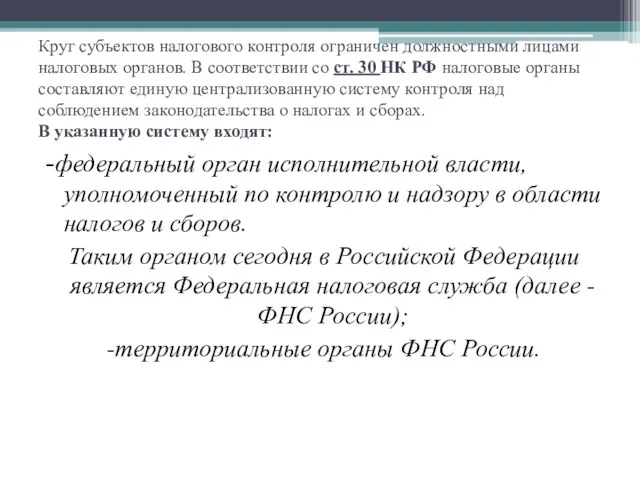 Круг субъектов налогового контроля ограничен должностными лицами налоговых органов. В соответствии со ст. 30 НК РФ налоговые органы составляют единую централизованную систему контроля над соблюдением законодательства о налогах и сборах.
В указанную систему входят:

-федеральный орган исполнительной власти, уполномоченный по контролю и надзору в области налогов и сборов.

Таким органом сегодня в Российской Федерации является Федеральная налоговая служба (далее - ФНС России);

-территориальные органы ФНС России.